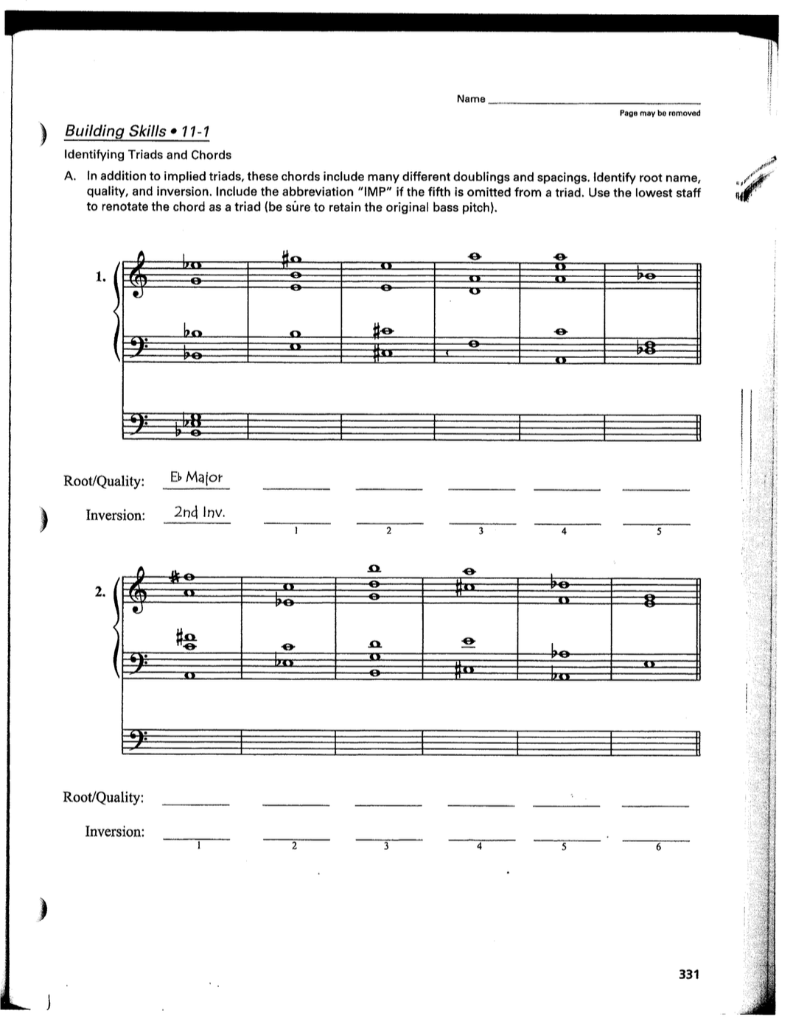 Name ____________________

Page may be removed

Building Skills • 11-1

Identifying Triads and Chords

A. In addition to implied triads, these chords include many different doublings and spacings. Identify root name, quality, and inversion. Include the abbreviation "IMP" if the fifth is omitted from a triad. Use the lowest staff to renotate the chord as a triad (be sure to retain the original bass pitch).

1.

Root/Quality: E♭ Major

Inversion: 2nd Inv.

1 2 3 4 5

2.

Root/Quality:

Inversion:

1 2 3 4 5 6

331